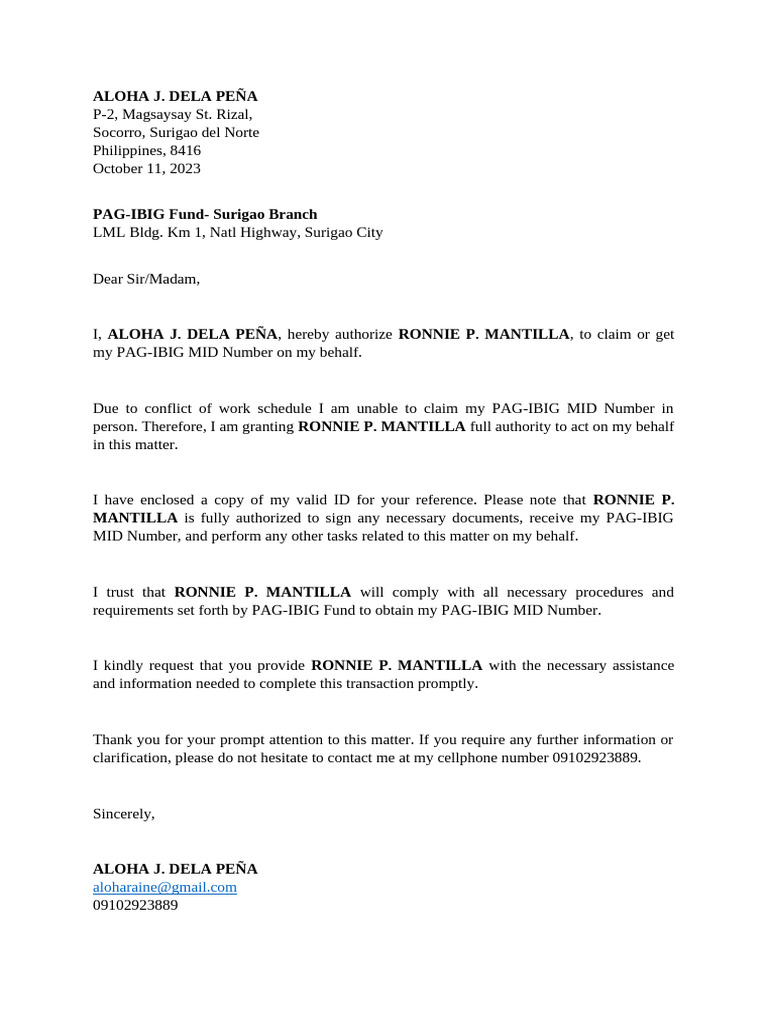 ALOHA J. DELA PEÑA
P-2, Magsaysay St. Rizal,
Socorro, Surigao del Norte
Philippines, 8416
October 11, 2023

PAG-IBIG Fund- Surigao Branch
LML Bldg. Km 1, Natl Highway, Surigao City

Dear Sir/Madam,

I, ALOHA J. DELA PEÑA, hereby authorize RONNIE P. MANTILLA, to claim or get my PAG-IBIG MID Number on my behalf.

Due to conflict of work schedule I am unable to claim my PAG-IBIG MID Number in person. Therefore, I am granting RONNIE P. MANTILLA full authority to act on my behalf in this matter.

I have enclosed a copy of my valid ID for your reference. Please note that RONNIE P. MANTILLA is fully authorized to sign any necessary documents, receive my PAG-IBIG MID Number, and perform any other tasks related to this matter on my behalf.

I trust that RONNIE P. MANTILLA will comply with all necessary procedures and requirements set forth by PAG-IBIG Fund to obtain my PAG-IBIG MID Number.

I kindly request that you provide RONNIE P. MANTILLA with the necessary assistance and information needed to complete this transaction promptly.

Thank you for your prompt attention to this matter. If you require any further information or clarification, please do not hesitate to contact me at my cellphone number 09102923889.

Sincerely,

ALOHA J. DELA PEÑA
aloharaine@gmail.com
09102923889